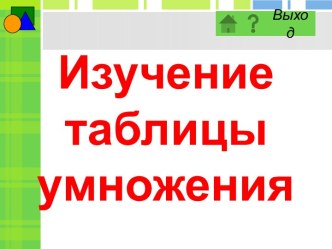 ? Выход

Изучение таблицы умножения